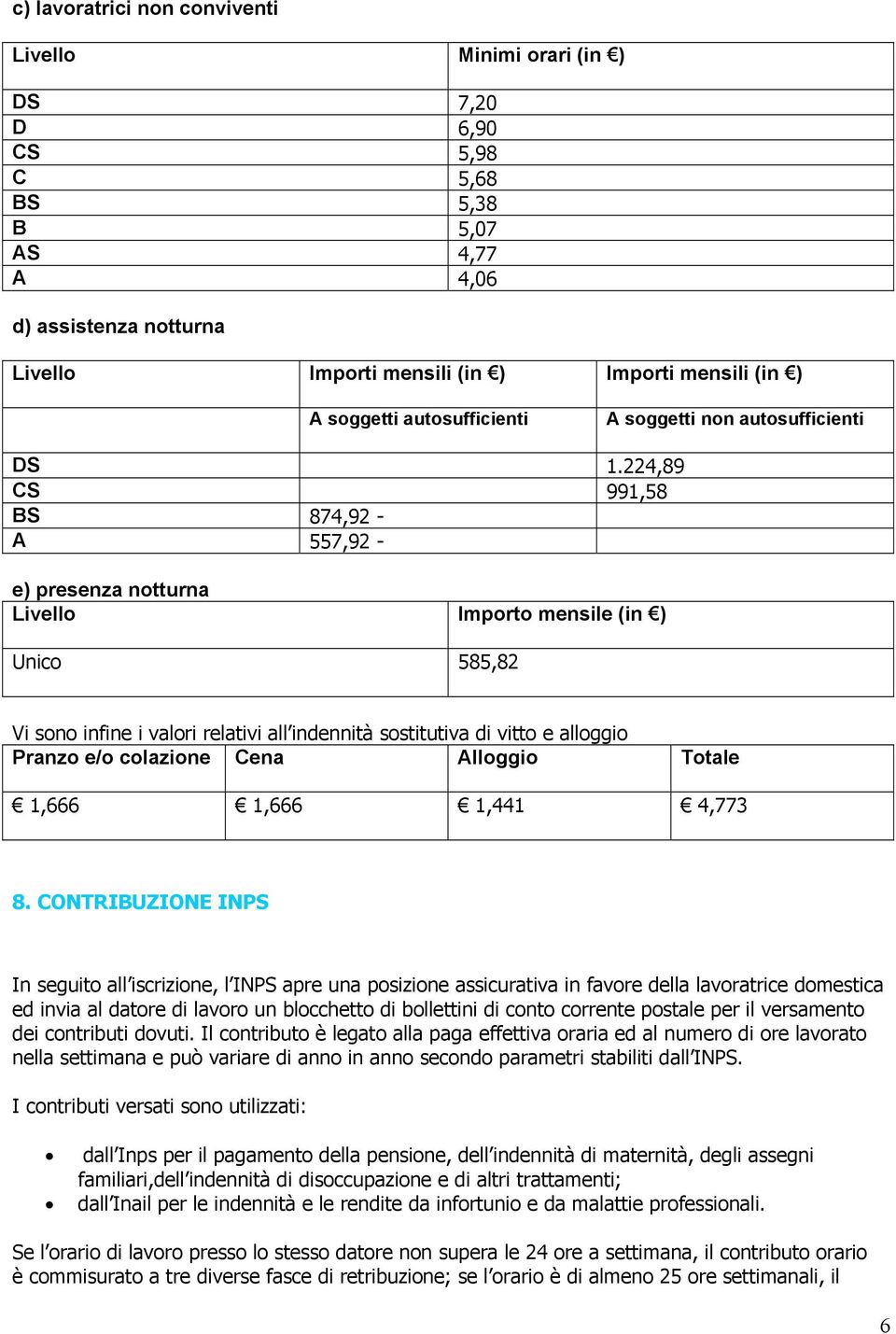 c) lavoratrici non conviventi

| Livello | Minimi orari (in €) |
|---|---|
| DS | 7,20 |
| D | 6,90 |
| CS | 5,98 |
| C | 5,68 |
| BS | 5,38 |
| B | 5,07 |
| AS | 4,77 |
| A | 4,06 |

d) assistenza notturna

| Livello | Importi mensili (in €) | Importi mensili (in €) |
|---|---|---|
| | A soggetti autosufficienti | A soggetti non autosufficienti |
| DS | | 1.224,89 |
| CS | | 991,58 |
| BS | 874,92 - | |
| A | 557,92 - | |

e) presenza notturna

| Livello | Importo mensile (in €) |
|---|---|
| Unico | 585,82 |

Vi sono infine i valori relativi all'indennità sostitutiva di vitto e alloggio

| Pranzo e/o colazione | Cena | Alloggio | Totale |
|---|---|---|---|
| € 1,666 | € 1,666 | € 1,441 | € 4,773 |

8. CONTRIBUZIONE INPS

In seguito all'iscrizione, l'INPS apre una posizione assicurativa in favore della lavoratrice domestica ed invia al datore di lavoro un blocchetto di bollettini di conto corrente postale per il versamento dei contributi dovuti. Il contributo è legato alla paga effettiva oraria ed al numero di ore lavorato nella settimana e può variare di anno in anno secondo parametri stabiliti dall'INPS.

I contributi versati sono utilizzati:

• dall'Inps per il pagamento della pensione, dell'indennità di maternità, degli assegni familiari,dell'indennità di disoccupazione e di altri trattamenti;
• dall'Inail per le indennità e le rendite da infortunio e da malattie professionali.

Se l'orario di lavoro presso lo stesso datore non supera le 24 ore a settimana, il contributo orario è commisurato a tre diverse fasce di retribuzione; se l'orario è di almeno 25 ore settimanali, il

6